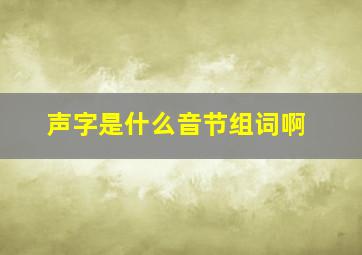 声字是什么音节组词啊